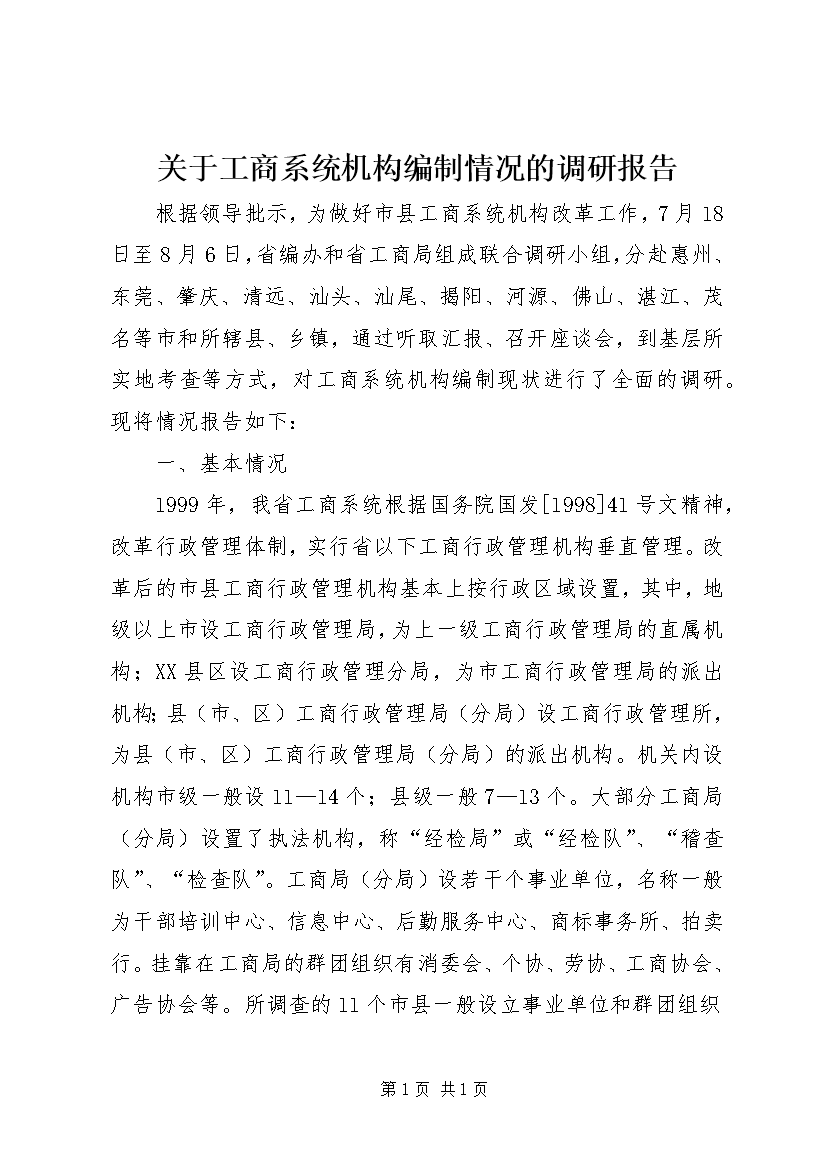 关于工商系统机构编制情况的调研报告

根据领导批示，为做好市县工商系统机构改革工作，7月18日至8月6日，省编办和省工商局组成联合调研小组，分赴惠州、东莞、肇庆、清远、汕头、汕尾、揭阳、河源、佛山、湛江、茂名等市和所辖县、乡镇，通过听取汇报、召开座谈会，到基层所实地考查等方式，对工商系统机构编制现状进行了全面的调研。现将情况报告如下：

一、基本情况

1999年，我省工商系统根据国务院国发[1998]41号文精神，改革行政管理体制，实行省以下工商行政管理机构垂直管理。改革后的市县工商行政管理机构基本上按行政区域设置，其中，地级以上市设工商行政管理局，为上一级工商行政管理局的直属机构；XX县区设工商行政管理分局，为市工商行政管理局的派出机构；县（市、区）工商行政管理局（分局）设工商行政管理所，为县（市、区）工商行政管理局（分局）的派出机构。机关内设机构市级一般设11—14个；县级一般7—13个。大部分工商局（分局）设置了执法机构，称“经检局”或“经检队”、“稽查队”、“检查队”。工商局（分局）设若干个事业单位，名称一般为干部培训中心、信息中心、后勤服务中心、商标事务所、拍卖行。挂靠在工商局的群团组织有消委会、个协、劳协、工商协会、广告协会等。所调查的11个市县一般设立事业单位和群团组织

第1页 共1页